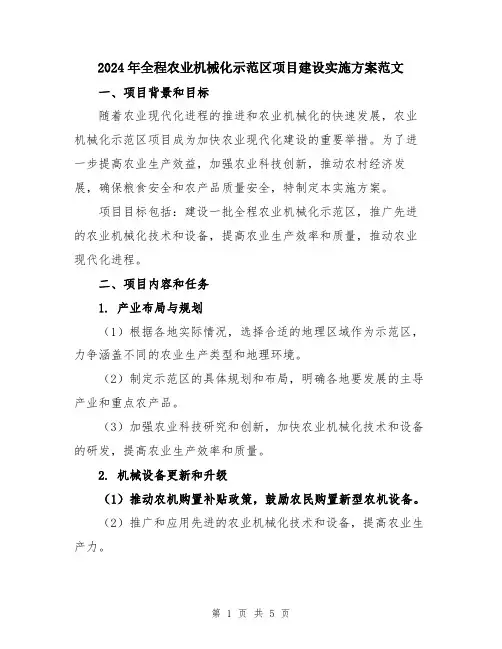 2024年全程农业机械化示范区项目建设实施方案范文

一、项目背景和目标

随着农业现代化进程的推进和农业机械化的快速发展，农业机械化示范区项目成为加快农业现代化建设的重要举措。为了进一步提高农业生产效益，加强农业科技创新，推动农村经济发展，确保粮食安全和农产品质量安全，特制定本实施方案。

项目目标包括：建设一批全程农业机械化示范区，推广先进的农业机械化技术和设备，提高农业生产效率和质量，推动农业现代化进程。

二、项目内容和任务

1. 产业布局与规划

（1）根据各地实际情况，选择合适的地理区域作为示范区，力争涵盖不同的农业生产类型和地理环境。

（2）制定示范区的具体规划和布局，明确各地要发展的主导产业和重点农产品。

（3）加强农业科技研究和创新，加快农业机械化技术和设备的研发，提高农业生产效率和质量。

2. 机械设备更新和升级

（1）推动农机购置补贴政策，鼓励农民购置新型农机设备。

（2）推广和应用先进的农业机械化技术和设备，提高农业生产力。

第 1 页 共 5 页